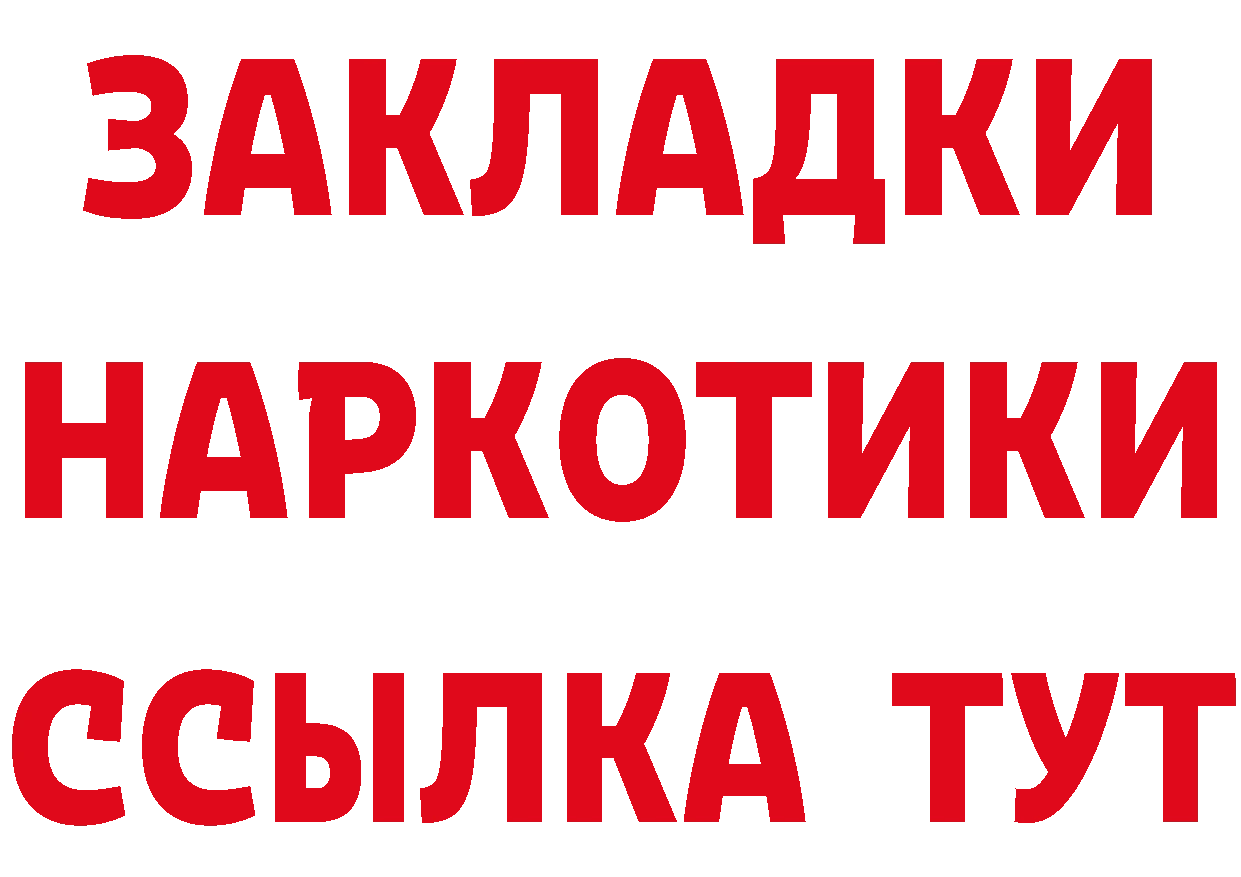 ЗАКЛАДКИ
НАРКОТИКИ
ССЫЛКА ТУТ